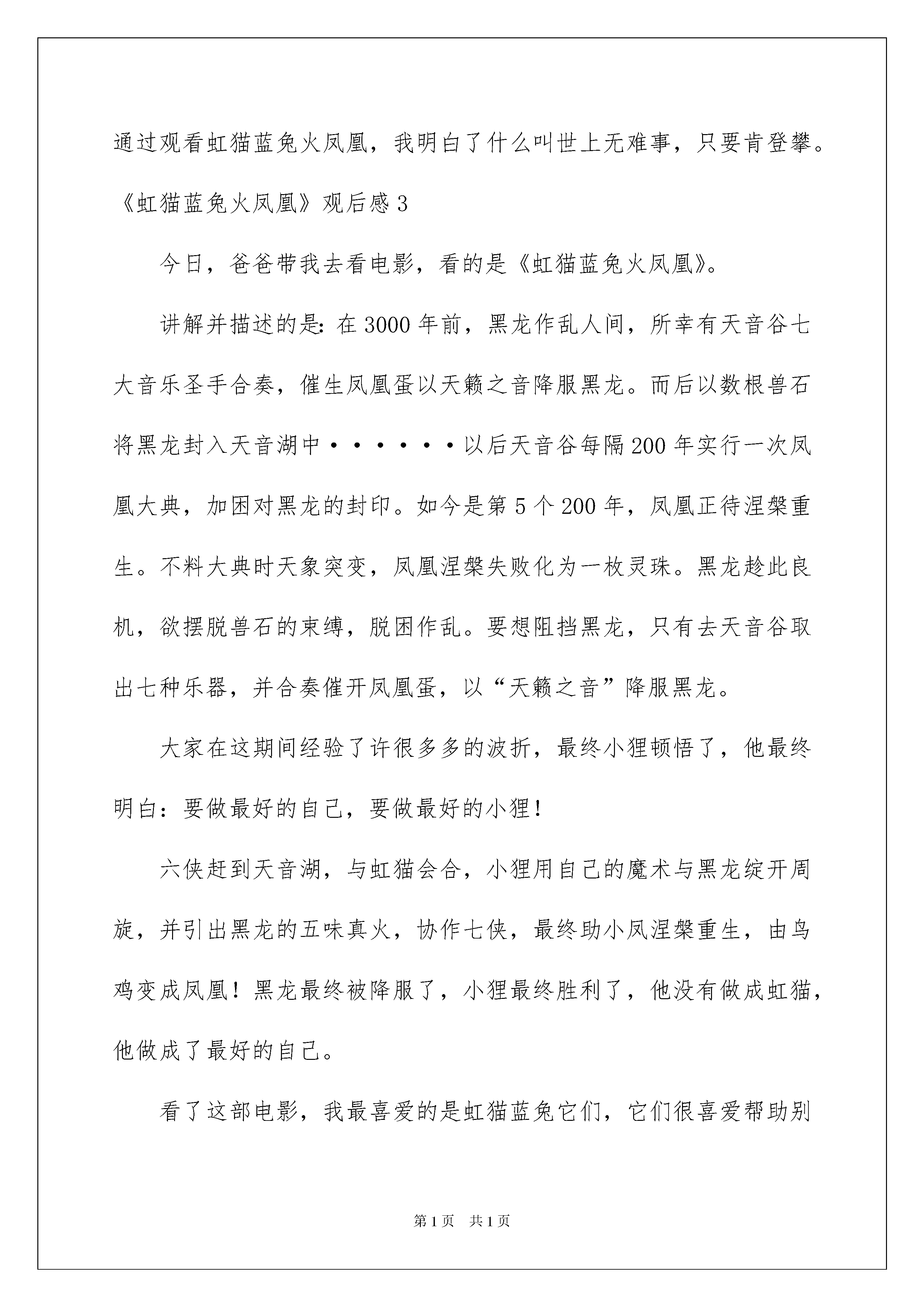 通过观看虹猫蓝兔火凤凰，我明白了什么叫世上无难事，只要肯登攀。

《虹猫蓝兔火凤凰》观后感3

今日，爸爸带我去看电影，看的是《虹猫蓝兔火凤凰》。

讲解并描述的是：在3000年前，黑龙作乱人间，所幸有天音谷七大音乐圣手合奏，催生凤凰蛋以天籁之音降服黑龙。而后以数根兽石将黑龙封入天音湖中······以后天音谷每隔200年实行一次凤凰大典，加困对黑龙的封印。如今是第5个200年，凤凰正待涅槃重生。不料大典时天象突变，凤凰涅槃失败化为一枚灵珠。黑龙趁此良机，欲摆脱兽石的束缚，脱困作乱。要想阻挡黑龙，只有去天音谷取出七种乐器，并合奏催开凤凰蛋，以“天籁之音”降服黑龙。

大家在这期间经验了许很多多的波折，最终小狸顿悟了，他最终明白：要做最好的自己，要做最好的小狸！

六侠赶到天音湖，与虹猫会合，小狸用自己的魔术与黑龙绽开周旋，并引出黑龙的五味真火，协作七侠，最终助小凤涅槃重生，由乌鸡变成凤凰！黑龙最终被降服了，小狸最终胜利了，他没有做成虹猫，他做成了最好的自己。

看了这部电影，我最喜爱的是虹猫蓝兔它们，它们很喜爱帮助别

第1页 共1页